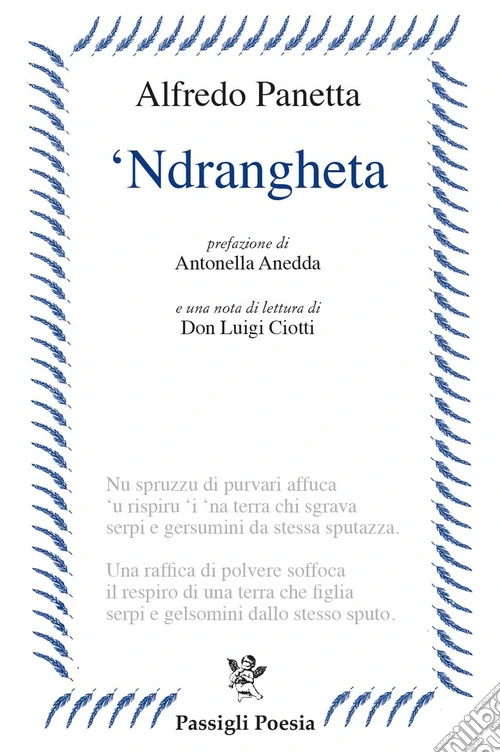 Alfredo Panetta

'Ndrangheta

prefazione di
Antonella Anedda

e una nota di lettura di
Don Luigi Ciotti

Nu spruzzu di purvari affuca
'u rispiru 'i 'na terra chi sgrava
serpi e gersumini da stessa sputazza.

Una raffica di polvere soffoca
il respiro di una terra che figlia
serpi e gelsomini dallo stesso sputo.

Passigli Poesia